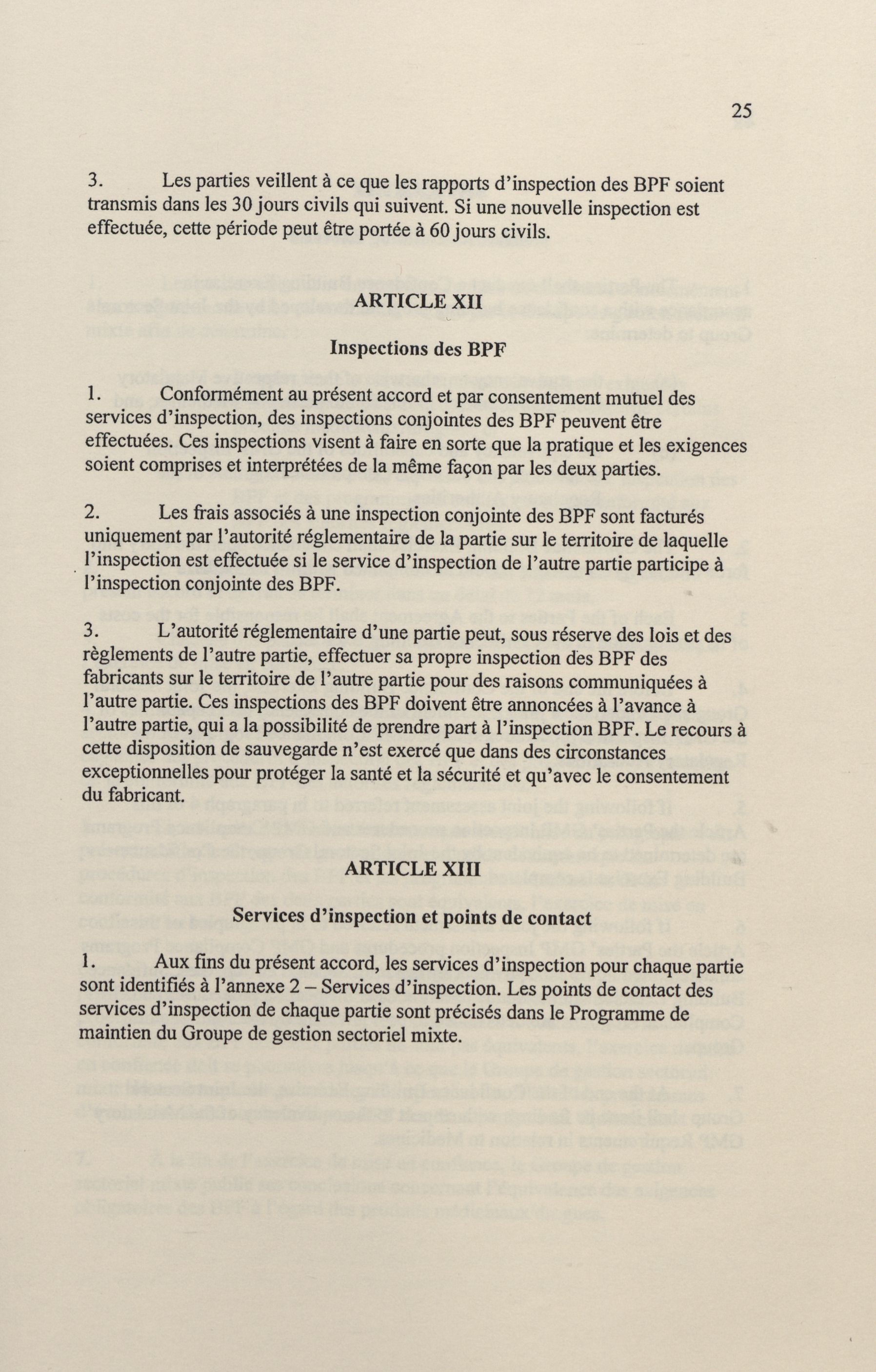 25

3. Les parties veillent à ce que les rapports d'inspection des BPF soient transmis dans les 30 jours civils qui suivent. Si une nouvelle inspection est effectuée, cette période peut être portée à 60 jours civils.

ARTICLE XII

Inspections des BPF

1. Conformément au présent accord et par consentement mutuel des services d'inspection, des inspections conjointes des BPF peuvent être effectuées. Ces inspections visent à faire en sorte que la pratique et les exigences soient comprises et interprétées de la même façon par les deux parties.

2. Les frais associés à une inspection conjointe des BPF sont facturés uniquement par l'autorité réglementaire de la partie sur le territoire de laquelle l'inspection est effectuée si le service d'inspection de l'autre partie participe à l'inspection conjointe des BPF.

3. L'autorité réglementaire d'une partie peut, sous réserve des lois et des règlements de l'autre partie, effectuer sa propre inspection des BPF des fabricants sur le territoire de l'autre partie pour des raisons communiquées à l'autre partie. Ces inspections des BPF doivent être annoncées à l'avance à l'autre partie, qui a la possibilité de prendre part à l'inspection BPF. Le recours à cette disposition de sauvegarde n'est exercé que dans des circonstances exceptionnelles pour protéger la santé et la sécurité et qu'avec le consentement du fabricant.

ARTICLE XIII

Services d'inspection et points de contact

1. Aux fins du présent accord, les services d'inspection pour chaque partie sont identifiés à l'annexe 2 – Services d'inspection. Les points de contact des services d'inspection de chaque partie sont précisés dans le Programme de maintien du Groupe de gestion sectoriel mixte.